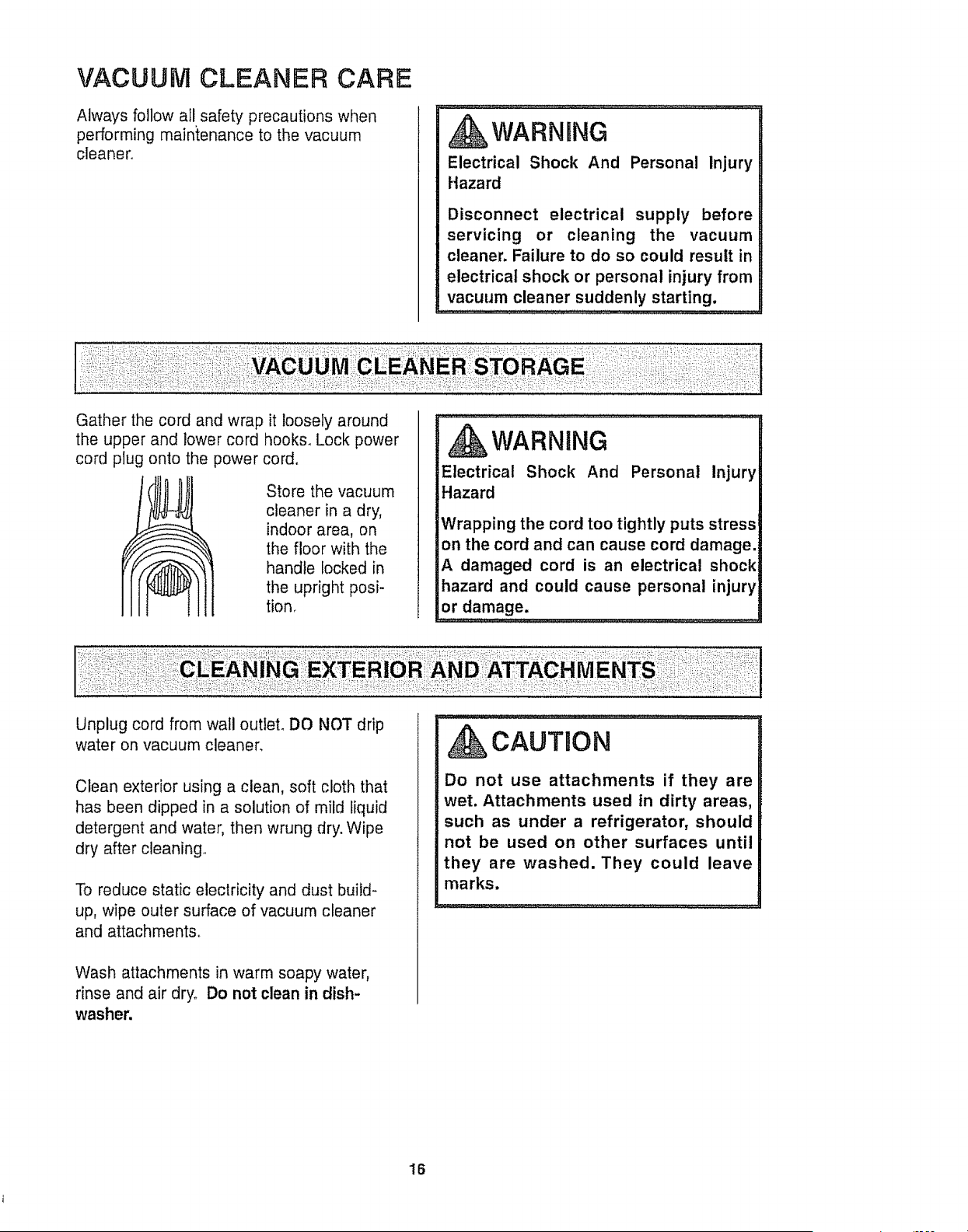 VACUUM CLEANER CARE

Always follow all safety precautions when performing maintenance to the vacuum cleaner.

WARNING

Electrical Shock And Personal Injury Hazard

Disconnect electrical supply before servicing or cleaning the vacuum cleaner. Failure to do so could result in electrical shock or personal injury from vacuum cleaner suddenly starting.

VACUUM CLEANER STORAGE

Gather the cord and wrap it loosely around the upper and lower cord hooks. Lock power cord plug onto the power cord.

Store the vacuum cleaner in a dry, indoor area, on the floor with the handle locked in the upright position.

WARNING

Electrical Shock And Personal Injury Hazard

Wrapping the cord too tightly puts stress on the cord and can cause cord damage. A damaged cord is an electrical shock hazard and could cause personal injury or damage.

CLEANING EXTERIOR AND ATTACHMENTS

Unplug cord from wall outlet. DO NOT drip water on vacuum cleaner.

Clean exterior using a clean, soft cloth that has been dipped in a solution of mild liquid detergent and water, then wrung dry. Wipe dry after cleaning.

To reduce static electricity and dust build-up, wipe outer surface of vacuum cleaner and attachments.

Wash attachments in warm soapy water, rinse and air dry. Do not clean in dishwasher.

CAUTION

Do not use attachments if they are wet. Attachments used in dirty areas, such as under a refrigerator, should not be used on other surfaces until they are washed. They could leave marks.

16